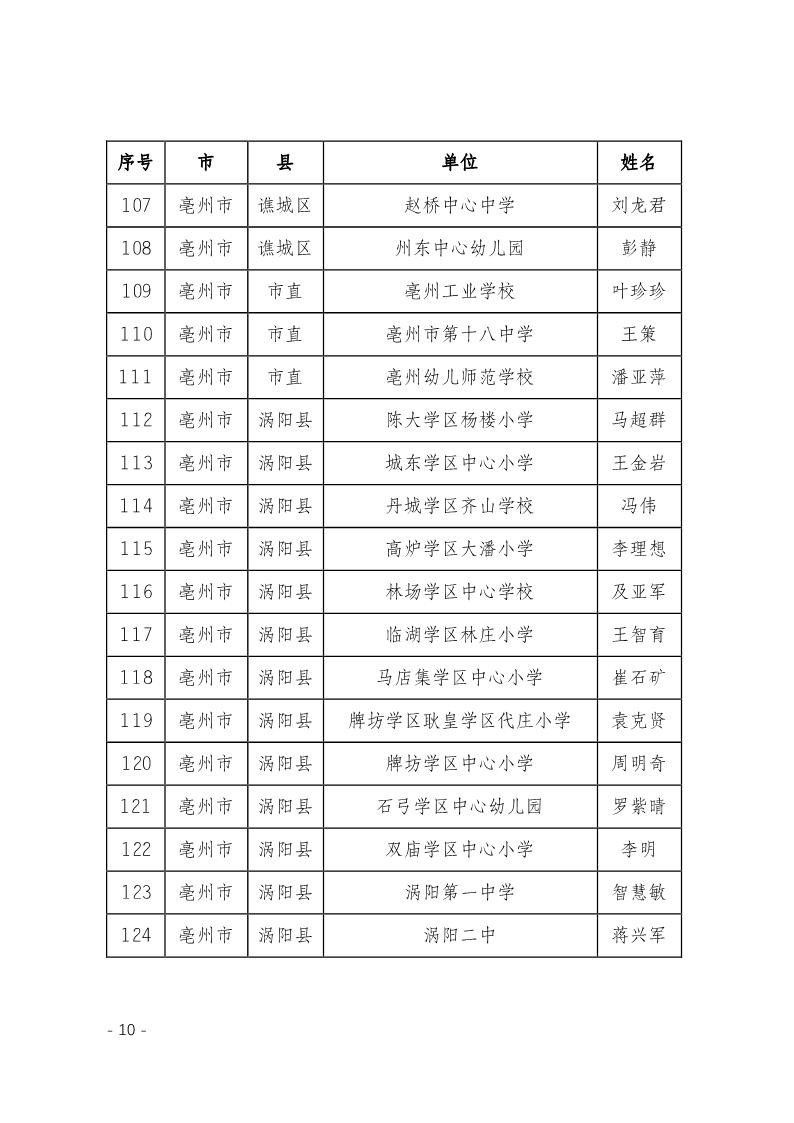 | 序号 | 市 | 县 | 单位 | 姓名 |
|---|---|---|---|---|
| 107 | 亳州市 | 谯城区 | 赵桥中心中学 | 刘龙君 |
| 108 | 亳州市 | 谯城区 | 州东中心幼儿园 | 彭静 |
| 109 | 亳州市 | 市直 | 亳州工业学校 | 叶珍珍 |
| 110 | 亳州市 | 市直 | 亳州市第十八中学 | 王策 |
| 111 | 亳州市 | 市直 | 亳州幼儿师范学校 | 潘亚萍 |
| 112 | 亳州市 | 涡阳县 | 陈大学区杨楼小学 | 马超群 |
| 113 | 亳州市 | 涡阳县 | 城东学区中心小学 | 王金岩 |
| 114 | 亳州市 | 涡阳县 | 丹城学区齐山学校 | 冯伟 |
| 115 | 亳州市 | 涡阳县 | 高炉学区大潘小学 | 李理想 |
| 116 | 亳州市 | 涡阳县 | 林场学区中心学校 | 及亚军 |
| 117 | 亳州市 | 涡阳县 | 临湖学区林庄小学 | 王智育 |
| 118 | 亳州市 | 涡阳县 | 马店集学区中心小学 | 崔石矿 |
| 119 | 亳州市 | 涡阳县 | 牌坊学区耿皇学区代庄小学 | 袁克贤 |
| 120 | 亳州市 | 涡阳县 | 牌坊学区中心小学 | 周明奇 |
| 121 | 亳州市 | 涡阳县 | 石弓学区中心幼儿园 | 罗紫晴 |
| 122 | 亳州市 | 涡阳县 | 双庙学区中心小学 | 李明 |
| 123 | 亳州市 | 涡阳县 | 涡阳第一中学 | 智慧敏 |
| 124 | 亳州市 | 涡阳县 | 涡阳二中 | 蒋兴军 |

- 10 -